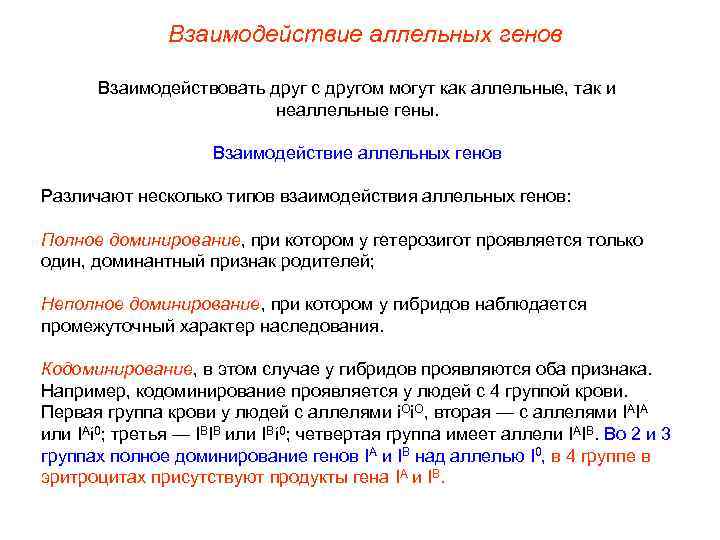 Взаимодействие аллельных генов

Взаимодействовать друг с другом могут как аллельные, так и неаллельные гены.

Взаимодействие аллельных генов

Различают несколько типов взаимодействия аллельных генов:

Полное доминирование, при котором у гетерозигот проявляется только один, доминантный признак родителей;

Неполное доминирование, при котором у гибридов наблюдается промежуточный характер наследования.

Кодоминирование, в этом случае у гибридов проявляются оба признака. Например, кодоминирование проявляется у людей с 4 группой крови. Первая группа крови у людей с аллелями $i^Oi^O$, вторая — с аллелями $I^AI^A$ или $I^Ai^0$; третья — $I^BI^B$ или $I^Bi^0$; четвертая группа имеет аллели $I^AI^B$. Во 2 и 3 группах полное доминирование генов $I^A$ и $I^B$ над аллелью $I^0$, в 4 группе в эритроцитах присутствуют продукты гена $I^A$ и $I^B$.